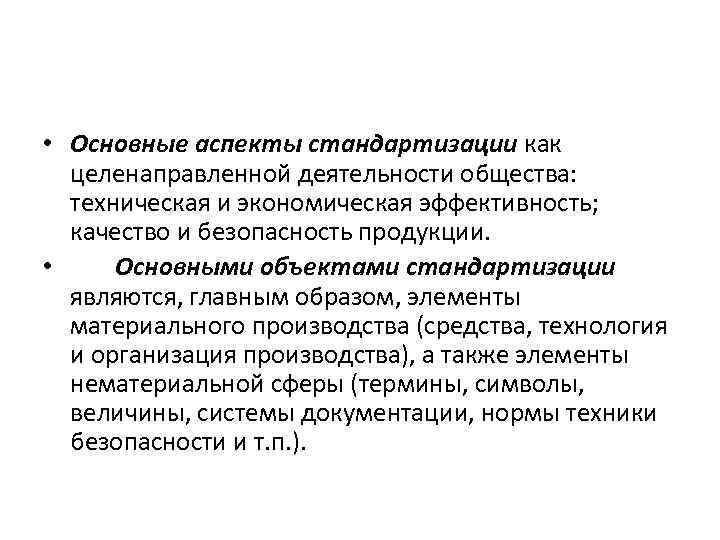 • Основные аспекты стандартизации как целенаправленной деятельности общества: техническая и экономическая эффективность; качество и безопасность продукции.

• Основными объектами стандартизации являются, главным образом, элементы материального производства (средства, технология и организация производства), а также элементы нематериальной сферы (термины, символы, величины, системы документации, нормы техники безопасности и т.п.).